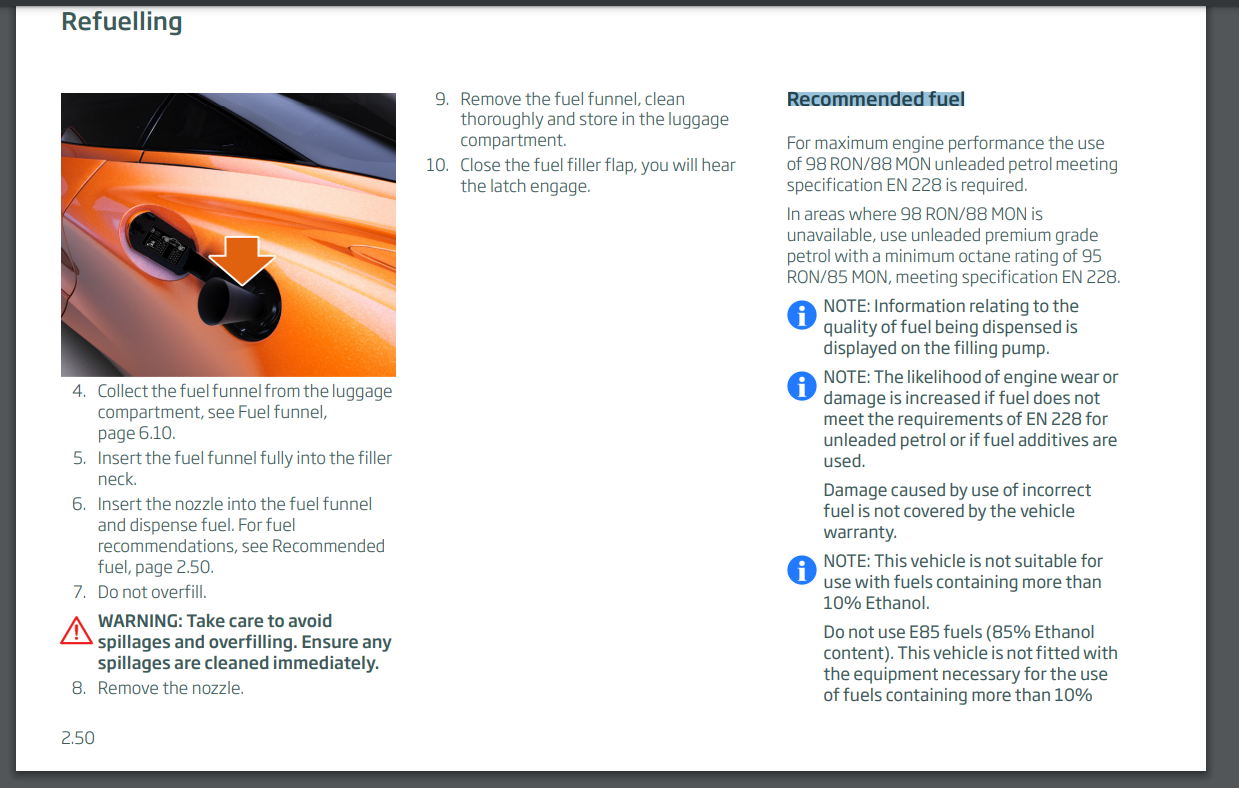 Refuelling

4. Collect the fuel funnel from the luggage compartment, see Fuel funnel, page 6.10.
5. Insert the fuel funnel fully into the filler neck.
6. Insert the nozzle into the fuel funnel and dispense fuel. For fuel recommendations, see Recommended fuel, page 2.50.
7. Do not overfill.

WARNING: Take care to avoid spillages and overfilling. Ensure any spillages are cleaned immediately.

8. Remove the nozzle.

9. Remove the fuel funnel, clean thoroughly and store in the luggage compartment.
10. Close the fuel filler flap, you will hear the latch engage.

Recommended fuel

For maximum engine performance the use of 98 RON/88 MON unleaded petrol meeting specification EN 228 is required.

In areas where 98 RON/88 MON is unavailable, use unleaded premium grade petrol with a minimum octane rating of 95 RON/85 MON, meeting specification EN 228.

NOTE: Information relating to the quality of fuel being dispensed is displayed on the filling pump.

NOTE: The likelihood of engine wear or damage is increased if fuel does not meet the requirements of EN 228 for unleaded petrol or if fuel additives are used.

Damage caused by use of incorrect fuel is not covered by the vehicle warranty.

NOTE: This vehicle is not suitable for use with fuels containing more than 10% Ethanol.

Do not use E85 fuels (85% Ethanol content). This vehicle is not fitted with the equipment necessary for the use of fuels containing more than 10%

2.50